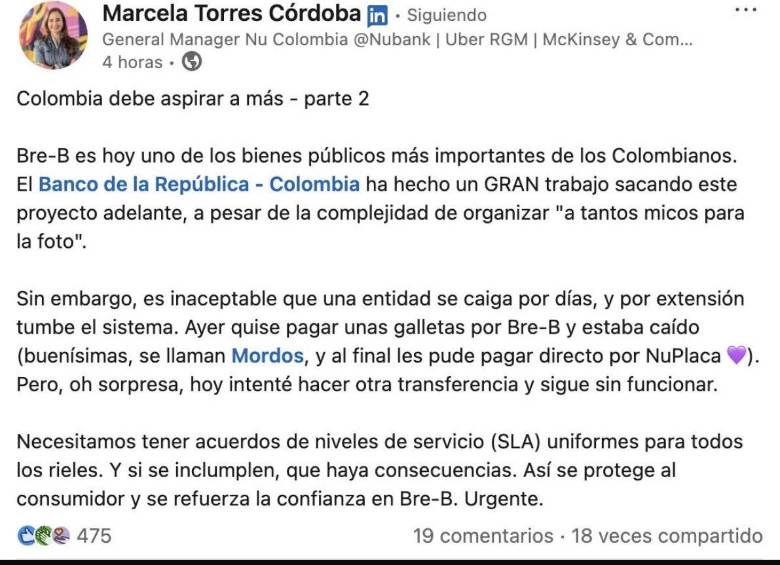 Marcela Torres Córdoba in · Siguiendo
General Manager Nu Colombia @Nubank | Uber RGM | McKinsey & Com...
4 horas ·

Colombia debe aspirar a más - parte 2

Bre-B es hoy uno de los bienes públicos más importantes de los Colombianos. El Banco de la República - Colombia ha hecho un GRAN trabajo sacando este proyecto adelante, a pesar de la complejidad de organizar "a tantos micos para la foto".

Sin embargo, es inaceptable que una entidad se caiga por días, y por extensión tumbe el sistema. Ayer quise pagar unas galletas por Bre-B y estaba caído (buenísimas, se llaman Mordos, y al final les pude pagar directo por NuPlaca 💜). Pero, oh sorpresa, hoy intenté hacer otra transferencia y sigue sin funcionar.

Necesitamos tener acuerdos de niveles de servicio (SLA) uniformes para todos los rieles. Y si se inclumplen, que haya consecuencias. Así se protege al consumidor y se refuerza la confianza en Bre-B. Urgente.

475 19 comentarios · 18 veces compartido